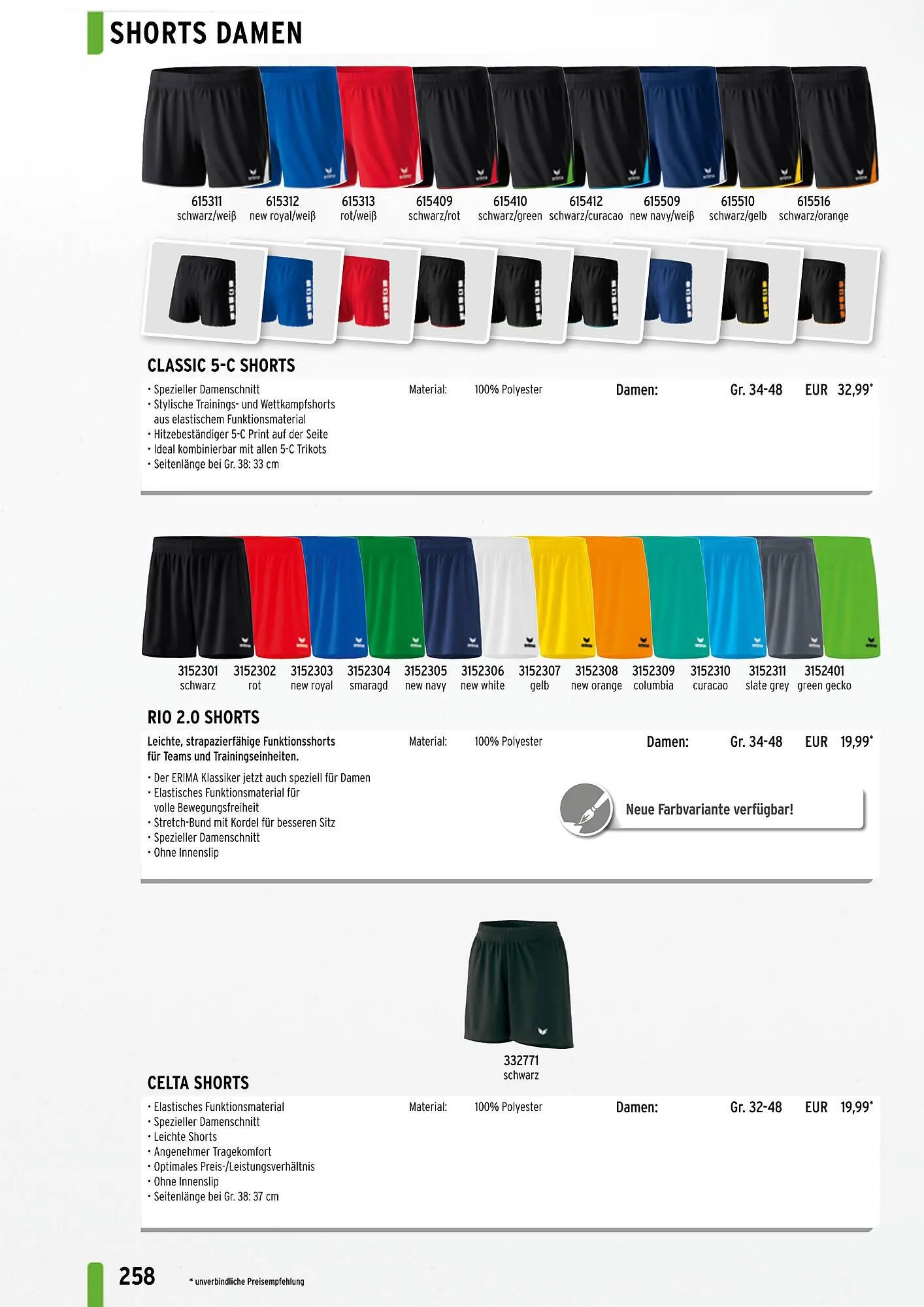 SHORTS DAMEN

615311 schwarz/weiß
615312 new royal/weiß
615313 rot/weiß
615409 schwarz/rot
615410 schwarz/green
615412 schwarz/curacao
615509 new navy/weiß
615510 schwarz/gelb
615516 schwarz/orange

CLASSIC 5-C SHORTS

• Spezieller Damenschnitt
• Stylische Trainings- und Wettkampfshorts aus elastischem Funktionsmaterial
• Hitzebeständiger 5-C Print auf der Seite
• Ideal kombinierbar mit allen 5-C Trikots
• Seitenlänge bei Gr. 38: 33 cm

Material: 100% Polyester

Damen: Gr. 34-48 EUR 32,99*

3152301 schwarz
3152302 rot
3152303 new royal
3152304 smaragd
3152305 new navy
3152306 new white
3152307 gelb
3152308 new orange
3152309 columbia
3152310 curacao
3152311 slate grey
3152401 green gecko

RIO 2.0 SHORTS

Leichte, strapazierfähige Funktionsshorts für Teams und Trainingseinheiten.

• Der ERIMA Klassiker jetzt auch speziell für Damen
• Elastisches Funktionsmaterial für volle Bewegungsfreiheit
• Stretch-Bund mit Kordel für besseren Sitz
• Spezieller Damenschnitt
• Ohne Innenslip

Material: 100% Polyester

Damen: Gr. 34-48 EUR 19,99*

Neue Farbvariante verfügbar!

332771 schwarz

CELTA SHORTS

• Elastisches Funktionsmaterial
• Spezieller Damenschnitt
• Leichte Shorts
• Angenehmer Tragekomfort
• Optimales Preis-/Leistungsverhältnis
• Ohne Innenslip
• Seitenlänge bei Gr. 38: 37 cm

Material: 100% Polyester

Damen: Gr. 32-48 EUR 19,99*

258

* unverbindliche Preisempfehlung